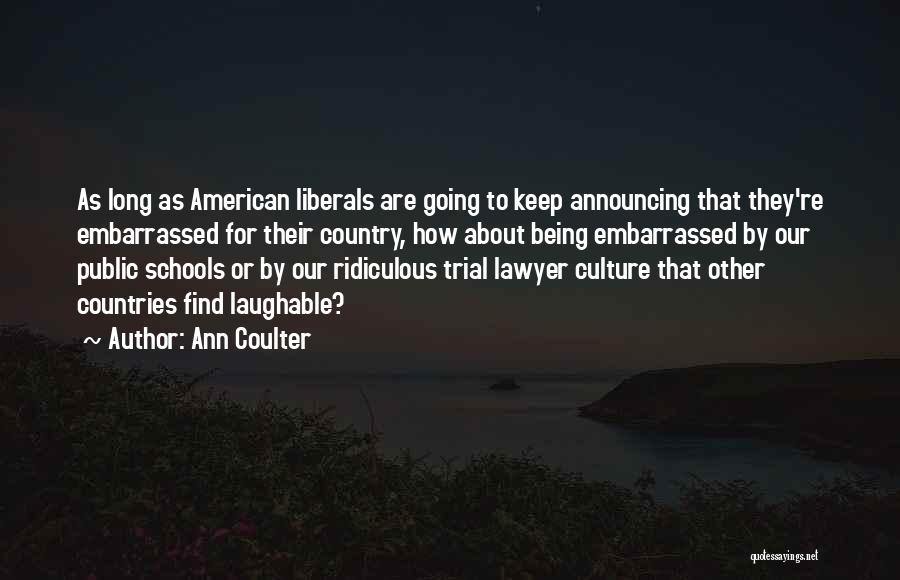 As long as American liberals are going to keep announcing that they're embarrassed for their country, how about being embarrassed by our public schools or by our ridiculous trial lawyer culture that other countries find laughable?
~ Author: Ann Coulter

quotessayings.net